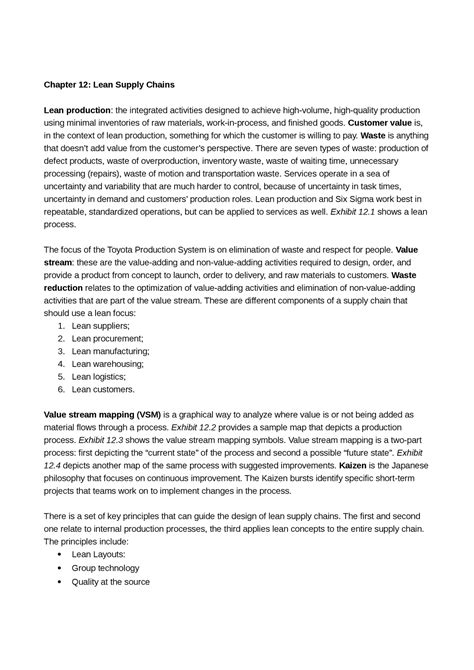 Chapter 12: Lean Supply Chains

Lean production: the integrated activities designed to achieve high-volume, high-quality production using minimal inventories of raw materials, work-in-process, and finished goods. Customer value is, in the context of lean production, something for which the customer is willing to pay. Waste is anything that doesn't add value from the customer's perspective. There are seven types of waste: production of defect products, waste of overproduction, inventory waste, waste of waiting time, unnecessary processing (repairs), waste of motion and transportation waste. Services operate in a sea of uncertainty and variability that are much harder to control, because of uncertainty in task times, uncertainty in demand and customers' production roles. Lean production and Six Sigma work best in repeatable, standardized operations, but can be applied to services as well. Exhibit 12.1 shows a lean process.

The focus of the Toyota Production System is on elimination of waste and respect for people. Value stream: these are the value-adding and non-value-adding activities required to design, order, and provide a product from concept to launch, order to delivery, and raw materials to customers. Waste reduction relates to the optimization of value-adding activities and elimination of non-value-adding activities that are part of the value stream. These are different components of a supply chain that should use a lean focus:
1. Lean suppliers;
2. Lean procurement;
3. Lean manufacturing;
4. Lean warehousing;
5. Lean logistics;
6. Lean customers.

Value stream mapping (VSM) is a graphical way to analyze where value is or not being added as material flows through a process. Exhibit 12.2 provides a sample map that depicts a production process. Exhibit 12.3 shows the value stream mapping symbols. Value stream mapping is a two-part process: first depicting the "current state" of the process and second a possible "future state". Exhibit 12.4 depicts another map of the same process with suggested improvements. Kaizen is the Japanese philosophy that focuses on continuous improvement. The Kaizen bursts identify specific short-term projects that teams work on to implement changes in the process.

There is a set of key principles that can guide the design of lean supply chains. The first and second one relate to internal production processes, the third applies lean concepts to the entire supply chain. The principles include:
• Lean Layouts:
• Group technology
• Quality at the source